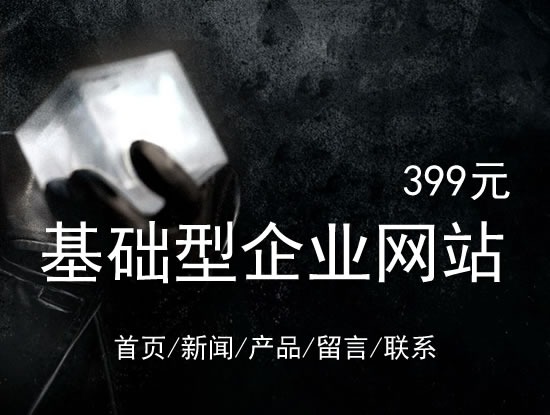 399元

基础型企业网站

首页/新闻/产品/留言/联系